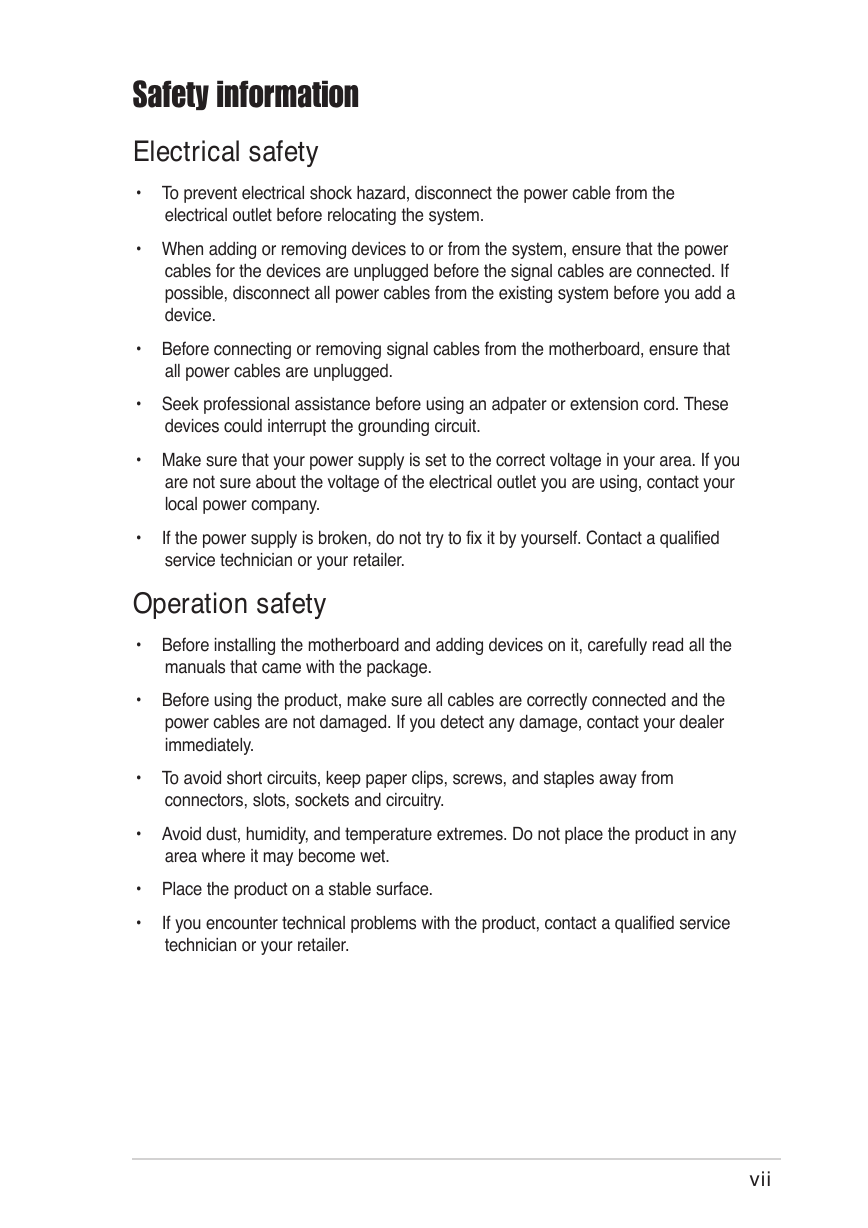 Safety information

Electrical safety

• To prevent electrical shock hazard, disconnect the power cable from the electrical outlet before relocating the system.

• When adding or removing devices to or from the system, ensure that the power cables for the devices are unplugged before the signal cables are connected. If possible, disconnect all power cables from the existing system before you add a device.

• Before connecting or removing signal cables from the motherboard, ensure that all power cables are unplugged.

• Seek professional assistance before using an adpater or extension cord. These devices could interrupt the grounding circuit.

• Make sure that your power supply is set to the correct voltage in your area. If you are not sure about the voltage of the electrical outlet you are using, contact your local power company.

• If the power supply is broken, do not try to fix it by yourself. Contact a qualified service technician or your retailer.

Operation safety

• Before installing the motherboard and adding devices on it, carefully read all the manuals that came with the package.

• Before using the product, make sure all cables are correctly connected and the power cables are not damaged. If you detect any damage, contact your dealer immediately.

• To avoid short circuits, keep paper clips, screws, and staples away from connectors, slots, sockets and circuitry.

• Avoid dust, humidity, and temperature extremes. Do not place the product in any area where it may become wet.

• Place the product on a stable surface.

• If you encounter technical problems with the product, contact a qualified service technician or your retailer.

vii